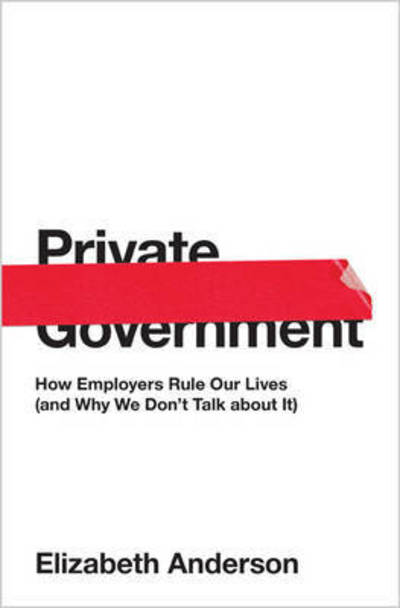 Private Government

How Employers Rule Our Lives (and Why We Don't Talk about It)

Elizabeth Anderson